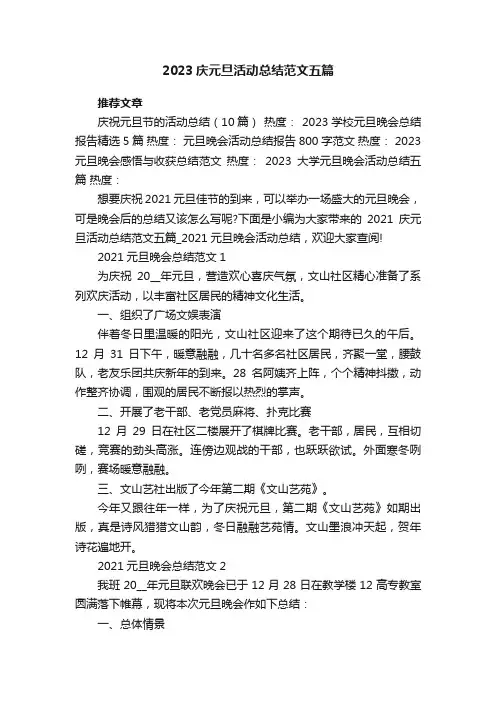 2023 庆元旦活动总结范文五篇

推荐文章

庆祝元旦节的活动总结（10 篇） 热度： 2023 学校元旦晚会总结报告精选 5 篇 热度： 元旦晚会活动总结报告 800 字范文 热度： 2023 元旦晚会感悟与收获总结范文 热度： 2023 大学元旦晚会活动总结五篇 热度：

想要庆祝 2021 元旦佳节的到来，可以举办一场盛大的元旦晚会，可是晚会后的总结又该怎么写呢?下面是小编为大家带来的 2021 庆元旦活动总结范文五篇_2021 元旦晚会活动总结，欢迎大家查阅!

2021 元旦晚会总结范文 1

为庆祝 20__年元旦，营造欢心喜庆气氛，文山社区精心准备了系列欢庆活动，以丰富社区居民的精神文化生活。

一、组织了广场文娱表演

伴着冬日里温暖的阳光，文山社区迎来了这个期待已久的午后。12 月 31 日下午，暖意融融，几十名多名社区居民，齐聚一堂，腰鼓队，老友乐团共庆新年的到来。28 名阿姨齐上阵，个个精神抖擞，动作整齐协调，围观的居民不断报以热烈的掌声。

二、开展了老干部、老党员麻将、扑克比赛

12 月 29 日在社区二楼展开了棋牌比赛。老干部，居民，互相切磋，竞赛的劲头高涨。连傍边观战的干部，也跃跃欲试。外面寒冬咧咧，赛场暖意融融。

三、文山艺社出版了今年第二期《文山艺苑》。

今年又跟往年一样，为了庆祝元旦，第二期《文山艺苑》如期出版，真是诗风猎猎文山韵，冬日融融艺苑情。文山墨浪冲天起，贺年诗花遍地开。

2021 元旦晚会总结范文 2

我班 20__年元旦联欢晚会已于 12 月 28 日在教学楼 12 高专教室圆满落下帷幕，现将本次元旦晚会作如下总结：

一、总体情景